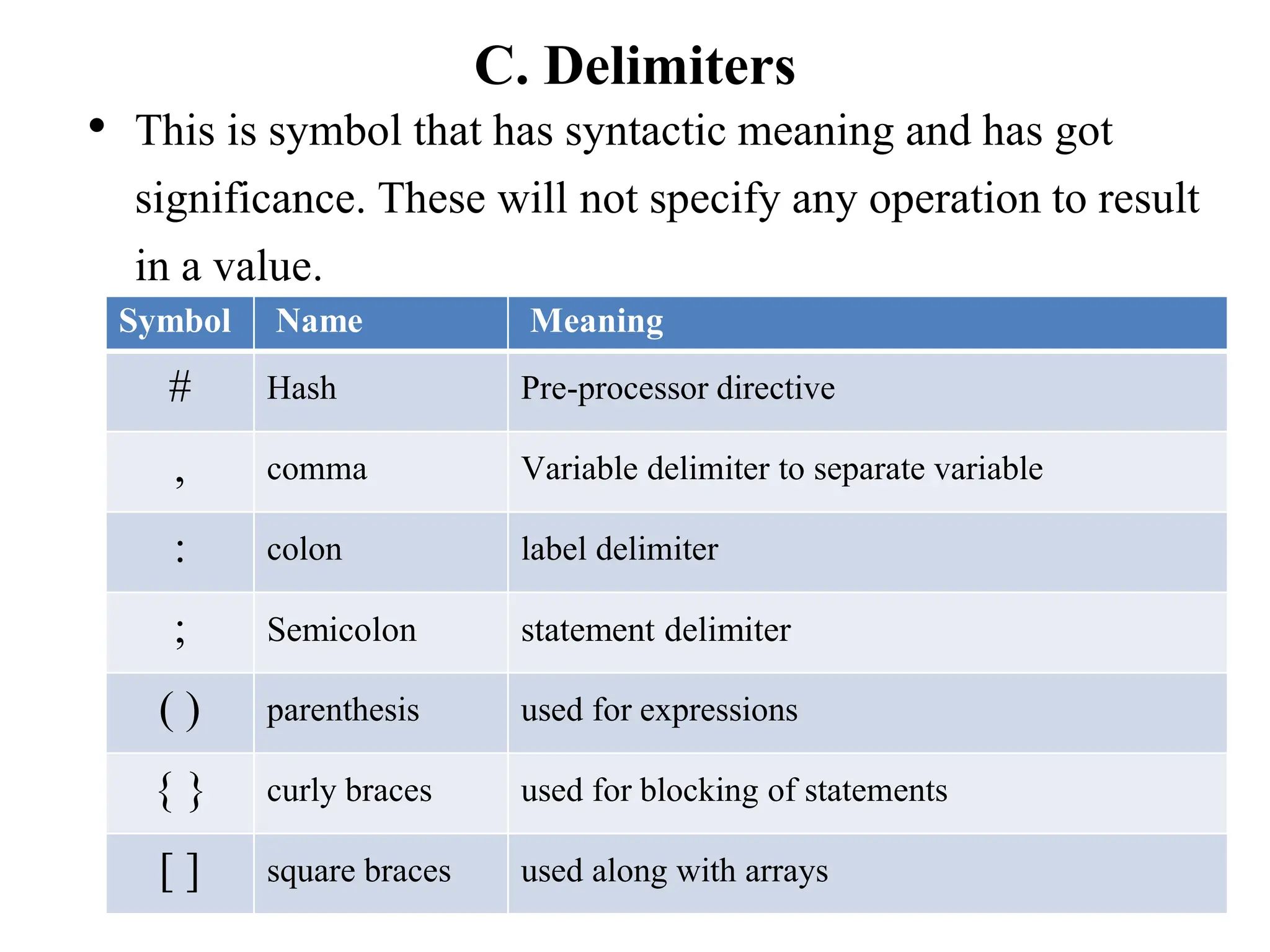 C. Delimiters

• This is symbol that has syntactic meaning and has got significance. These will not specify any operation to result in a value.

| Symbol | Name | Meaning |
|---|---|---|
| # | Hash | Pre-processor directive |
| , | comma | Variable delimiter to separate variable |
| : | colon | label delimiter |
| ; | Semicolon | statement delimiter |
| ( ) | parenthesis | used for expressions |
| { } | curly braces | used for blocking of statements |
| [ ] | square braces | used along with arrays |